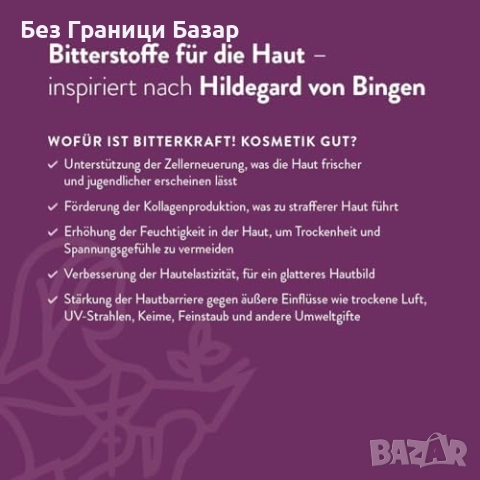 Без Граници Базар

Bitterstoffe für die Haut – inspiriert nach Hildegard von Bingen

WOFÜR IST BITTERKRAFT! KOSMETIK GUT?

✓ Unterstützung der Zellerneuerung, was die Haut frischer und jugendlicher erscheinen lässt

✓ Förderung der Kollagenproduktion, was zu strafferer Haut führt

✓ Erhöhung der Feuchtigkeit in der Haut, um Trockenheit und Spannungsgefühle zu vermeiden

✓ Verbesserung der Hautelastizität, für ein glatteres Hautbild

✓ Stärkung der Hautbarriere gegen äußere Einflüsse wie trockene Luft, UV-Strahlen, Keime, Feinstaub und andere Umweltgifte

BAZAR